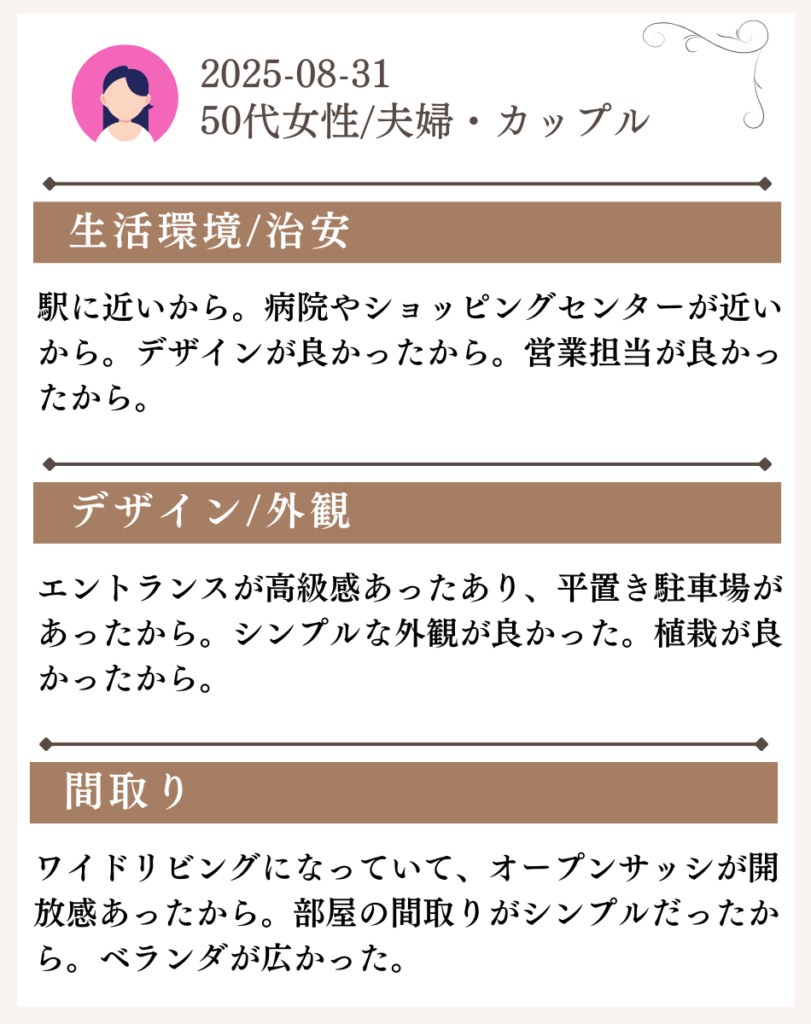 2025-08-31
50代女性/夫婦・カップル

生活環境/治安

駅に近いから。病院やショッピングセンターが近いから。デザインが良かったから。営業担当が良かったから。

デザイン/外観

エントランスが高級感あったあり、平置き駐車場があったから。シンプルな外観が良かった。植栽が良かったから。

間取り

ワイドリビングになっていて、オープンサッシが開放感あったから。部屋の間取りがシンプルだったから。ベランダが広かった。